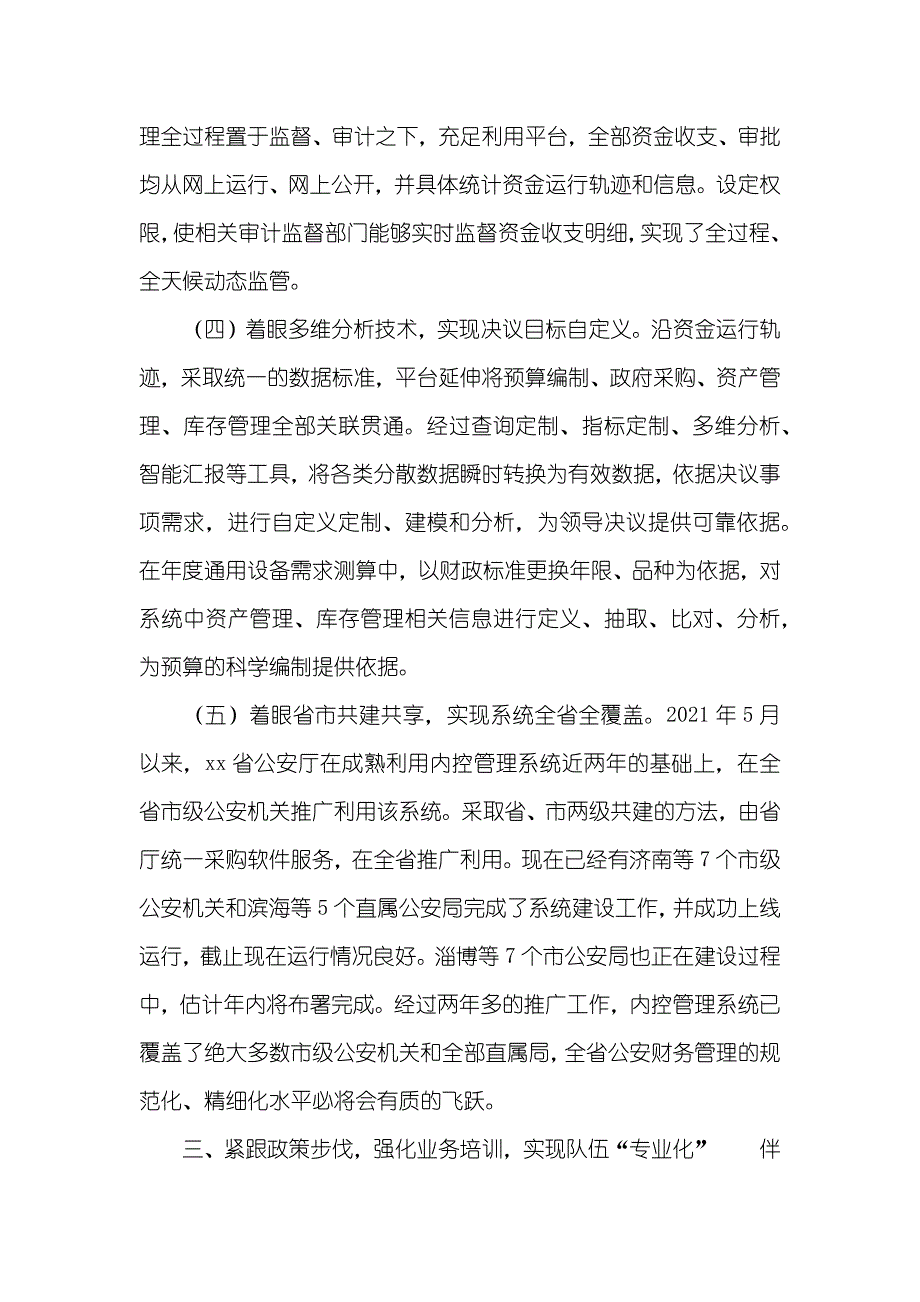 理全过程置于监督、审计之下，充足利用平台，全部资金收支、审批均从网上运行、网上公开，并具体统计资金运行轨迹和信息。设定权限，使相关审计监督部门能够实时监督资金收支明细，实现了全过程、全天候动态监管。

（四）着眼多维分析技术，实现决议目标自定义。沿资金运行轨迹，采取统一的数据标准，平台延伸将预算编制、政府采购、资产管理、库存管理全部关联贯通。经过查询定制、指标定制、多维分析、智能汇报等工具，将各类分散数据瞬时转换为有效数据，依据决议事项需求，进行自定义定制、建模和分析，为领导决议提供可靠依据。在年度通用设备需求测算中，以财政标准更换年限、品种为依据，对系统中资产管理、库存管理相关信息进行定义、抽取、比对、分析，为预算的科学编制提供依据。

（五）着眼省市共建共享，实现系统全省全覆盖。2021 年 5 月以来，xx 省公安厅在成熟利用内控管理系统近两年的基础上，在全省市级公安机关推广利用该系统。采取省、市两级共建的方法，由省厅统一采购软件服务，在全省推广利用。现在已经有济南等 7 个市级公安机关和滨海等 5 个直属公安局完成了系统建设工作，并成功上线运行，截止现在运行情况良好。淄博等 7 个市公安局也正在建设过程中，估计年内将布署完成。经过两年多的推广工作，内控管理系统已覆盖了绝大多数市级公安机关和全部直属局，全省公安财务管理的规范化、精细化水平必将会有质的飞跃。

三、紧跟政策步伐，强化业务培训，实现队伍“专业化” 伴